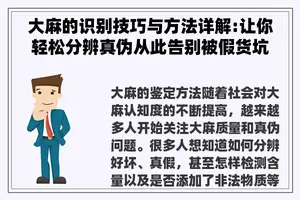 大麻的识别技巧与方法详解:让你轻松分辨真伪从此告别被假货坑

大麻的鉴定方法随着社会对大麻认知度的不断提高，越来越多人开始关注大麻质量和真伪问题。很多人想知道如何分辨好坏、真假，甚至怎样检测含量以及是否添加了非法物质等